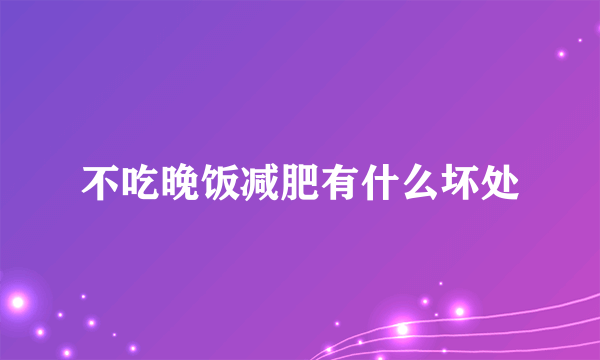 不吃晚饭减肥有什么坏处